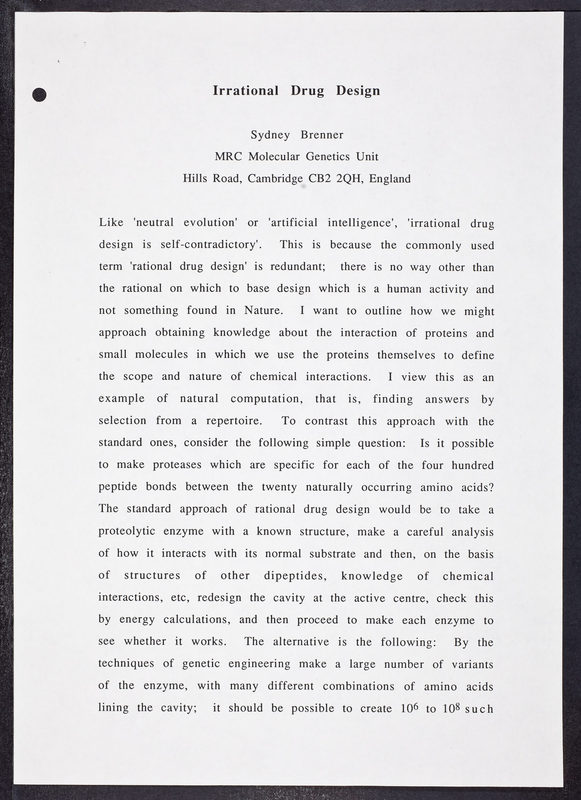 Irrational Drug Design

Sydney Brenner
MRC Molecular Genetics Unit
Hills Road, Cambridge CB2 2QH, England

Like 'neutral evolution' or 'artificial intelligence', 'irrational drug design is self-contradictory'. This is because the commonly used term 'rational drug design' is redundant; there is no way other than the rational on which to base design which is a human activity and not something found in Nature. I want to outline how we might approach obtaining knowledge about the interaction of proteins and small molecules in which we use the proteins themselves to define the scope and nature of chemical interactions. I view this as an example of natural computation, that is, finding answers by selection from a repertoire. To contrast this approach with the standard ones, consider the following simple question: Is it possible to make proteases which are specific for each of the four hundred peptide bonds between the twenty naturally occurring amino acids? The standard approach of rational drug design would be to take a proteolytic enzyme with a known structure, make a careful analysis of how it interacts with its normal substrate and then, on the basis of structures of other dipeptides, knowledge of chemical interactions, etc, redesign the cavity at the active centre, check this by energy calculations, and then proceed to make each enzyme to see whether it works. The alternative is the following: By the techniques of genetic engineering make a large number of variants of the enzyme, with many different combinations of amino acids lining the cavity; it should be possible to create $10^6$ to $10^8$ such